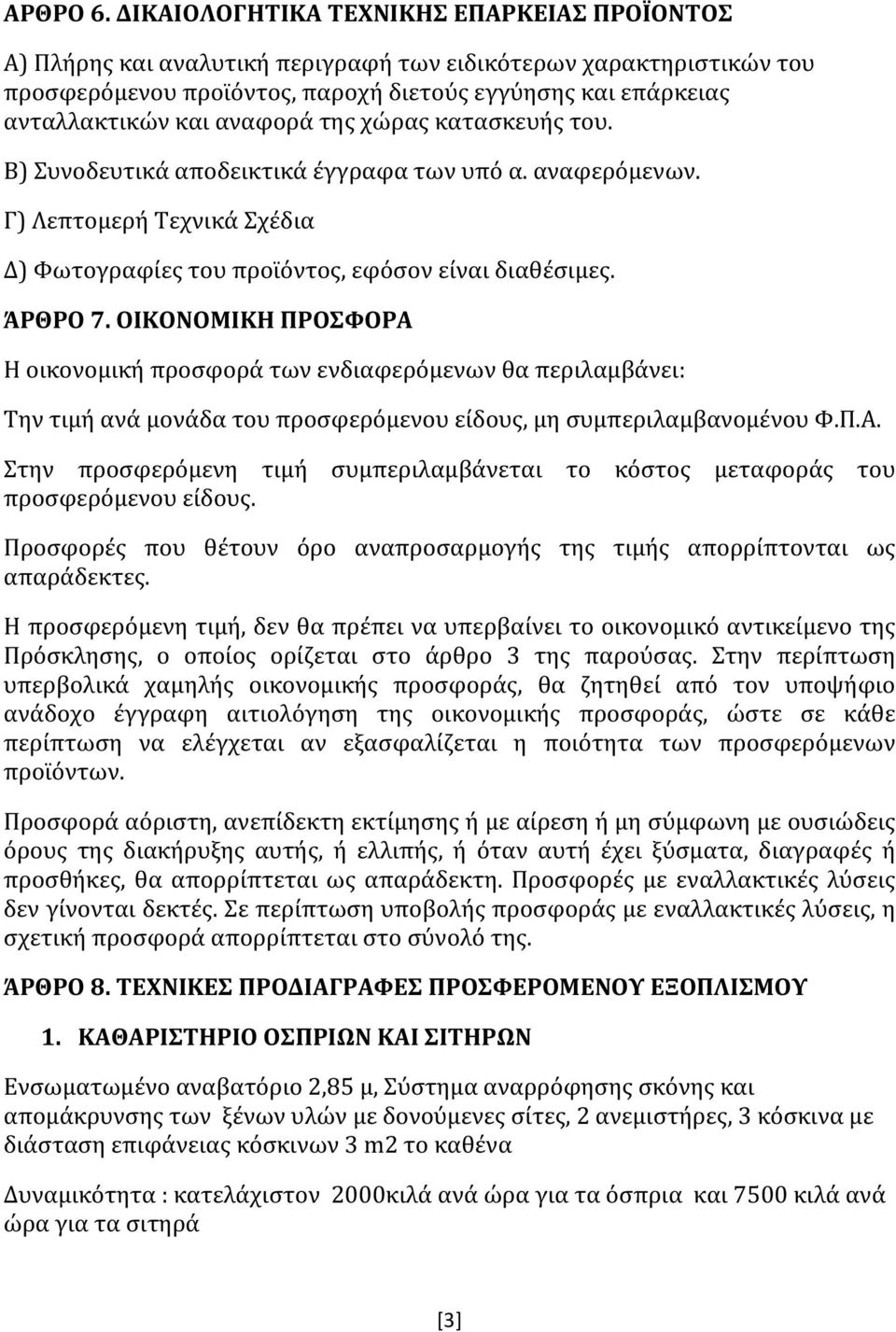 ΑΡΘΡΟ 6. ΔΙΚΑΙΟΛΟΓΗΤΙΚΑ ΤΕΧΝΙΚΗΣ ΕΠΑΡΚΕΙΑΣ ΠΡΟΪΟΝΤΟΣ

Α) Πλήρης και αναλυτική περιγραφή των ειδικότερων χαρακτηριστικών του προσφερόμενου προϊόντος, παροχή διετούς εγγύησης και επάρκειας ανταλλακτικών και αναφορά της χώρας κατασκευής του.

Β) Συνοδευτικά αποδεικτικά έγγραφα των υπό α. αναφερόμενων.

Γ) Λεπτομερή Τεχνικά Σχέδια

Δ) Φωτογραφίες του προϊόντος, εφόσον είναι διαθέσιμες.

ΆΡΘΡΟ 7. ΟΙΚΟΝΟΜΙΚΗ ΠΡΟΣΦΟΡΑ

Η οικονομική προσφορά των ενδιαφερόμενων θα περιλαμβάνει:

Την τιμή ανά μονάδα του προσφερόμενου είδους, μη συμπεριλαμβανομένου Φ.Π.Α.

Στην προσφερόμενη τιμή συμπεριλαμβάνεται το κόστος μεταφοράς του προσφερόμενου είδους.

Προσφορές που θέτουν όρο αναπροσαρμογής της τιμής απορρίπτονται ως απαράδεκτες.

Η προσφερόμενη τιμή, δεν θα πρέπει να υπερβαίνει το οικονομικό αντικείμενο της Πρόσκλησης, ο οποίος ορίζεται στο άρθρο 3 της παρούσας. Στην περίπτωση υπερβολικά χαμηλής οικονομικής προσφοράς, θα ζητηθεί από τον υποψήφιο ανάδοχο έγγραφη αιτιολόγηση της οικονομικής προσφοράς, ώστε σε κάθε περίπτωση να ελέγχεται αν εξασφαλίζεται η ποιότητα των προσφερόμενων προϊόντων.

Προσφορά αόριστη, ανεπίδεκτη εκτίμησης ή με αίρεση ή μη σύμφωνη με ουσιώδεις όρους της διακήρυξης αυτής, ή ελλιπής, ή όταν αυτή έχει ξύσματα, διαγραφές ή προσθήκες, θα απορρίπτεται ως απαράδεκτη. Προσφορές με εναλλακτικές λύσεις δεν γίνονται δεκτές. Σε περίπτωση υποβολής προσφοράς με εναλλακτικές λύσεις, η σχετική προσφορά απορρίπτεται στο σύνολό της.

ΆΡΘΡΟ 8. ΤΕΧΝΙΚΕΣ ΠΡΟΔΙΑΓΡΑΦΕΣ ΠΡΟΣΦΕΡΟΜΕΝΟΥ ΕΞΟΠΛΙΣΜΟΥ

1. ΚΑΘΑΡΙΣΤΗΡΙΟ ΟΣΠΡΙΩΝ ΚΑΙ ΣΙΤΗΡΩΝ

Ενσωματωμένο αναβατόριο 2,85 μ, Σύστημα αναρρόφησης σκόνης και απομάκρυνσης των ξένων υλών με δονούμενες σίτες, 2 ανεμιστήρες, 3 κόσκινα με διάσταση επιφάνειας κόσκινων 3 m2 το καθένα

Δυναμικότητα : κατελάχιστον 2000κιλά ανά ώρα για τα όσπρια και 7500 κιλά ανά ώρα για τα σιτηρά

[3]